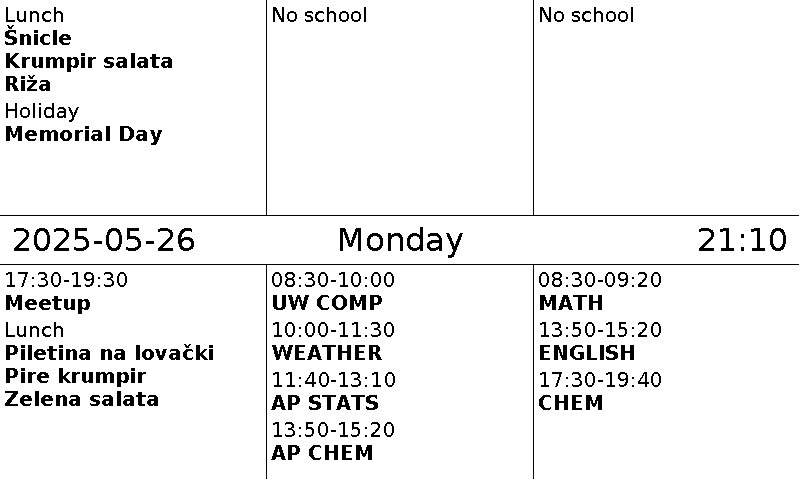 Lunch
**Šnicle**
**Krumpir salata**
**Riža**
Holiday
**Memorial Day**

No school

No school

2025-05-26 Monday 21:10

17:30-19:30
**Meetup**
Lunch
**Piletina na lovački**
**Pire krumpir**
**Zelena salata**

08:30-10:00
**UW COMP**
10:00-11:30
**WEATHER**
11:40-13:10
**AP STATS**
13:50-15:20
**AP CHEM**

08:30-09:20
**MATH**
13:50-15:20
**ENGLISH**
17:30-19:40
**CHEM**